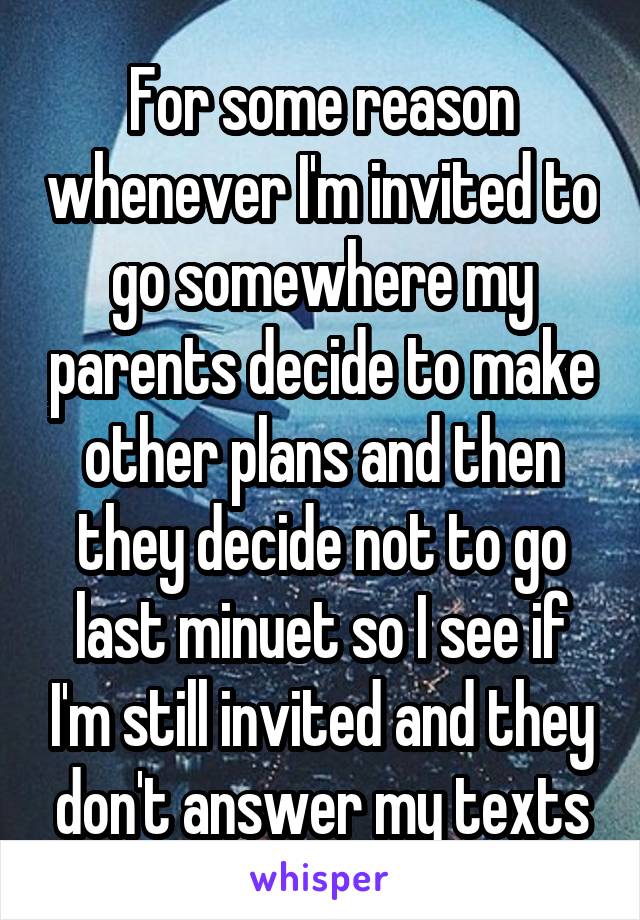 For some reason whenever I'm invited to go somewhere my parents decide to make other plans and then they decide not to go last minuet so I see if I'm still invited and they don't answer my texts

whisper